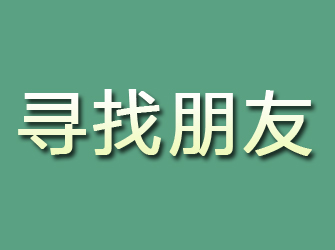 寻找朋友